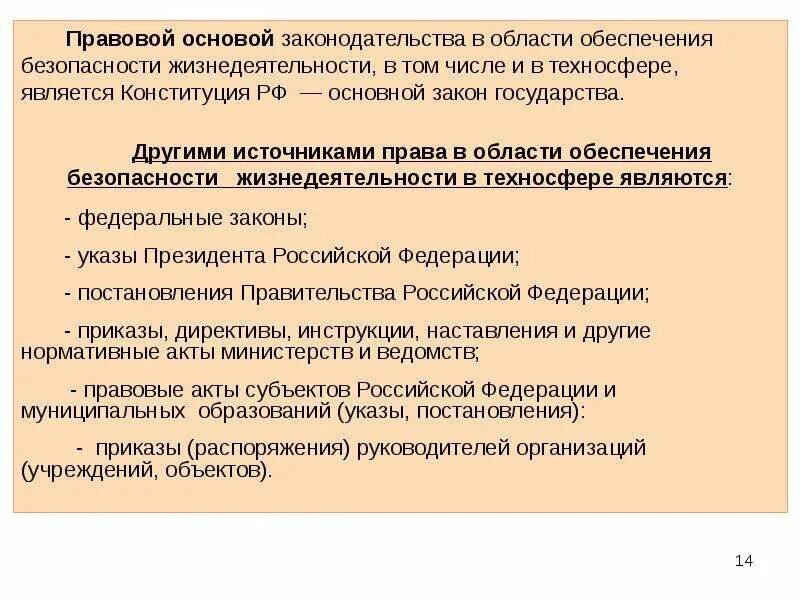 Правовой основой законодательства в области обеспечения безопасности жизнедеятельности, в том числе и в техносфере, является Конституция РФ — основной закон государства.

Другими источниками права в области обеспечения безопасности жизнедеятельности в техносфере являются:

- федеральные законы;

- указы Президента Российской Федерации;

- постановления Правительства Российской Федерации;

- приказы, директивы, инструкции, наставления и другие нормативные акты министерств и ведомств;

- правовые акты субъектов Российской Федерации и муниципальных образований (указы, постановления):

- приказы (распоряжения) руководителей организаций (учреждений, объектов).

14